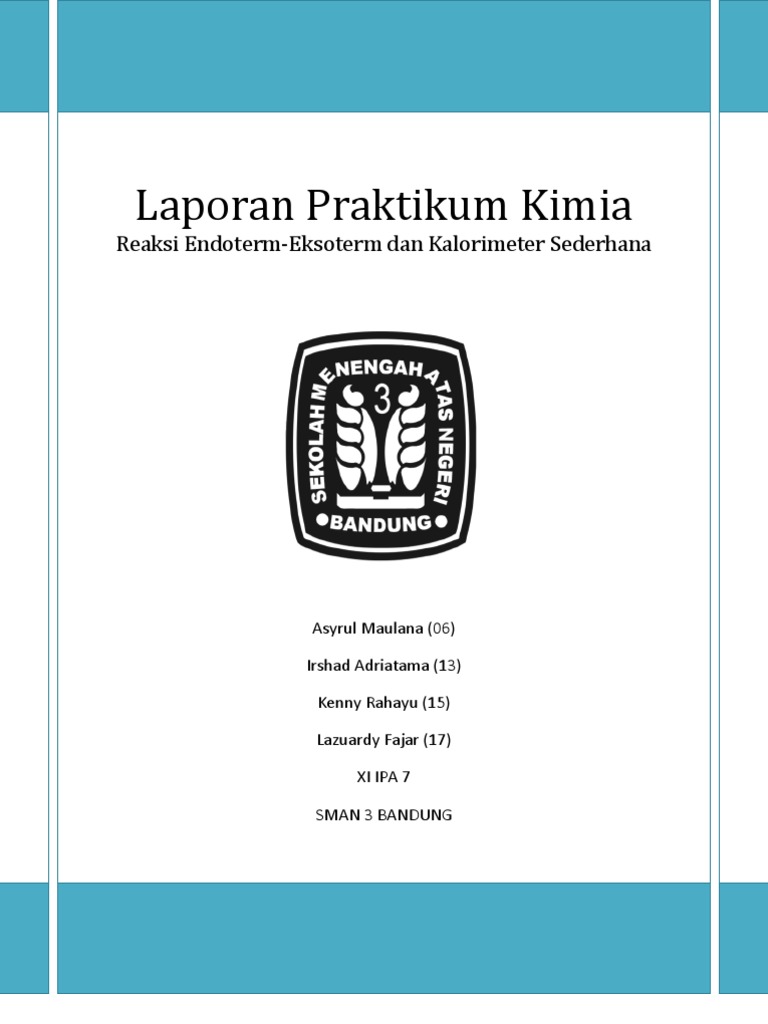 Laporan Praktikum Kimia

Reaksi Endoterm-Eksoterm dan Kalorimeter Sederhana

SEKOLAH MENENGAH ATAS NEGERI
3
BANDUNG

Asyrul Maulana (06)

Irshad Adriatama (13)

Kenny Rahayu (15)

Lazuardy Fajar (17)

XI IPA 7

SMAN 3 BANDUNG